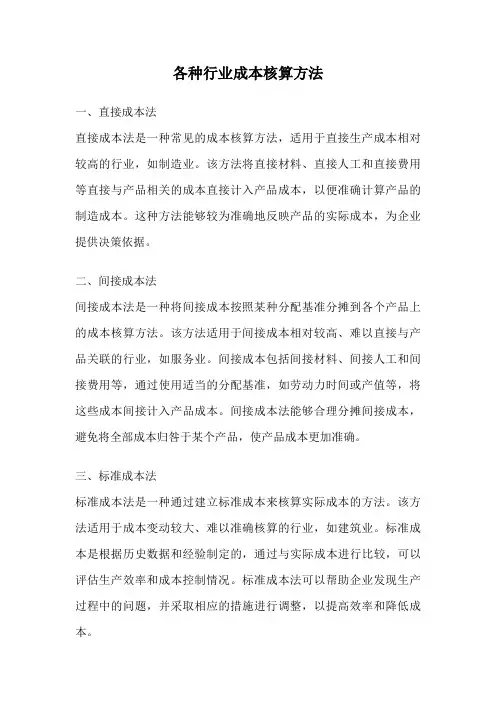 各种行业成本核算方法

一、直接成本法

直接成本法是一种常见的成本核算方法，适用于直接生产成本相对较高的行业，如制造业。该方法将直接材料、直接人工和直接费用等直接与产品相关的成本直接计入产品成本，以便准确计算产品的制造成本。这种方法能够较为准确地反映产品的实际成本，为企业提供决策依据。

二、间接成本法

间接成本法是一种将间接成本按照某种分配基准分摊到各个产品上的成本核算方法。该方法适用于间接成本相对较高、难以直接与产品关联的行业，如服务业。间接成本包括间接材料、间接人工和间接费用等，通过使用适当的分配基准，如劳动力时间或产值等，将这些成本间接计入产品成本。间接成本法能够合理分摊间接成本，避免将全部成本归咎于某个产品，使产品成本更加准确。

三、标准成本法

标准成本法是一种通过建立标准成本来核算实际成本的方法。该方法适用于成本变动较大、难以准确核算的行业，如建筑业。标准成本是根据历史数据和经验制定的，通过与实际成本进行比较，可以评估生产效率和成本控制情况。标准成本法可以帮助企业发现生产过程中的问题，并采取相应的措施进行调整，以提高效率和降低成本。